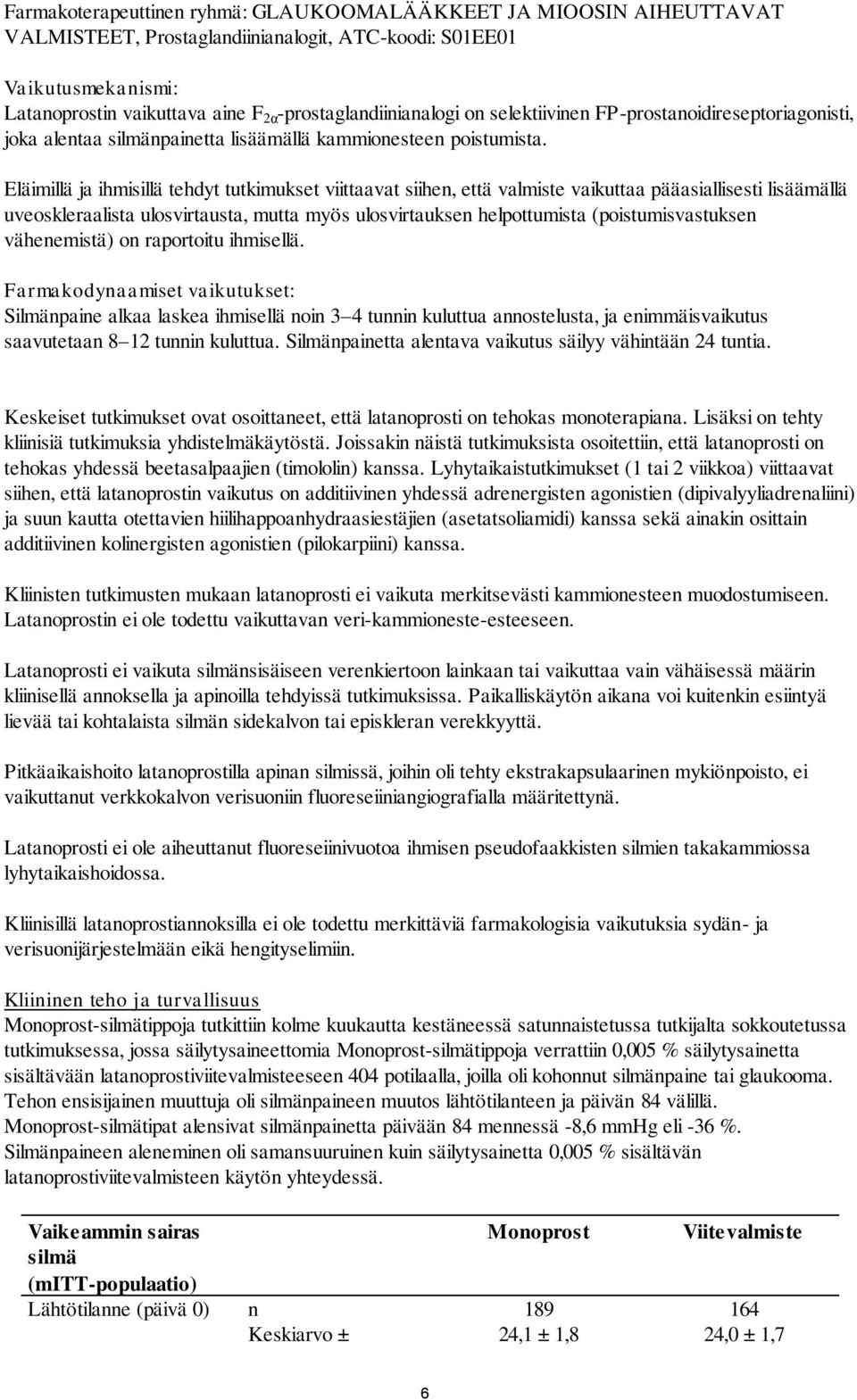 Farmakoterapeuttinen ryhmä: GLAUKOOMALÄÄKKEET JA MIOOSIN AIHEUTTAVAT VALMISTEET, Prostaglandiinianalogit, ATC-koodi: S01EE01

Vaikutusmekanismi:
Latanoprostin vaikuttava aine $F_{2\alpha}$-prostaglandiinianalogi on selektiivinen FP-prostanoidireseptoriagonisti, joka alentaa silmänpainetta lisäämällä kammionesteen poistumista.

Eläimillä ja ihmisillä tehdyt tutkimukset viittaavat siihen, että valmiste vaikuttaa pääasiallisesti lisäämällä uveoskleraalista ulosvirtausta, mutta myös ulosvirtauksen helpottumista (poistumisvastuksen vähenemistä) on raportoitu ihmisellä.

Farmakodynaamiset vaikutukset:
Silmänpaine alkaa laskea ihmisellä noin 3–4 tunnin kuluttua annostelusta, ja enimmäisvaikutus saavutetaan 8–12 tunnin kuluttua. Silmänpainetta alentava vaikutus säilyy vähintään 24 tuntia.

Keskeiset tutkimukset ovat osoittaneet, että latanoprosti on tehokas monoterapiana. Lisäksi on tehty kliinisiä tutkimuksia yhdistelmäkäytöstä. Joissakin näistä tutkimuksista osoitettiin, että latanoprosti on tehokas yhdessä beetasalpaajien (timololin) kanssa. Lyhytaikaistutkimukset (1 tai 2 viikkoa) viittaavat siihen, että latanoprostin vaikutus on additiivinen yhdessä adrenergisten agonistien (dipivalyyliadrenaliini) ja suun kautta otettavien hiilihappoanhydraasiestäjien (asetatsoliamidi) kanssa sekä ainakin osittain additiivinen kolinergisten agonistien (pilokarpiini) kanssa.

Kliinisten tutkimusten mukaan latanoprosti ei vaikuta merkitsevästi kammionesteen muodostumiseen. Latanoprostin ei ole todettu vaikuttavan veri-kammioneste-esteeseen.

Latanoprosti ei vaikuta silmänsisäiseen verenkiertoon lainkaan tai vaikuttaa vain vähäisessä määrin kliinisellä annoksella ja apinoilla tehdyissä tutkimuksissa. Paikalliskäytön aikana voi kuitenkin esiintyä lievää tai kohtalaista silmän sidekalvon tai episkleran verekkyyttä.

Pitkäaikaishoito latanoprostilla apinan silmissä, joihin oli tehty ekstrakapsulaarinen mykiönpoisto, ei vaikuttanut verkkokalvon verisuoniin fluoreseiiniangiografialla määritettynä.

Latanoprosti ei ole aiheuttanut fluoreseiinivuotoa ihmisen pseudofaakkisten silmien takakammiossa lyhytaikaishoidossa.

Kliinisillä latanoprostiannoksilla ei ole todettu merkittäviä farmakologisia vaikutuksia sydän- ja verisuonijärjestelmään eikä hengityselimiin.

Kliininen teho ja turvallisuus
Monoprost-silmätippoja tutkittiin kolme kuukautta kestäneessä satunnaistetussa tutkijalta sokkoutetussa tutkimuksessa, jossa säilytysaineettomia Monoprost-silmätippoja verrattiin 0,005 % säilytysainetta sisältävään latanoprostiviitevalmisteeseen 404 potilaalla, joilla oli kohonnut silmänpaine tai glaukooma. Tehon ensisijainen muuttuja oli silmänpaineen muutos lähtötilanteen ja päivän 84 välillä. Monoprost-silmätipat alensivat silmänpainetta päivään 84 mennessä -8,6 mmHg eli -36 %. Silmänpaineen aleneminen oli samansuuruinen kuin säilytysainetta 0,005 % sisältävän latanoprostiviitevalmisteen käytön yhteydessä.

| Vaikeammin sairas silmä (mITT-populaatio) | | Monoprost | Viitevalmiste |
|---|---|---|---|
| Lähtötilanne (päivä 0) | n | 189 | 164 |
| | Keskiarvo ± | 24,1 ± 1,8 | 24,0 ± 1,7 |

6